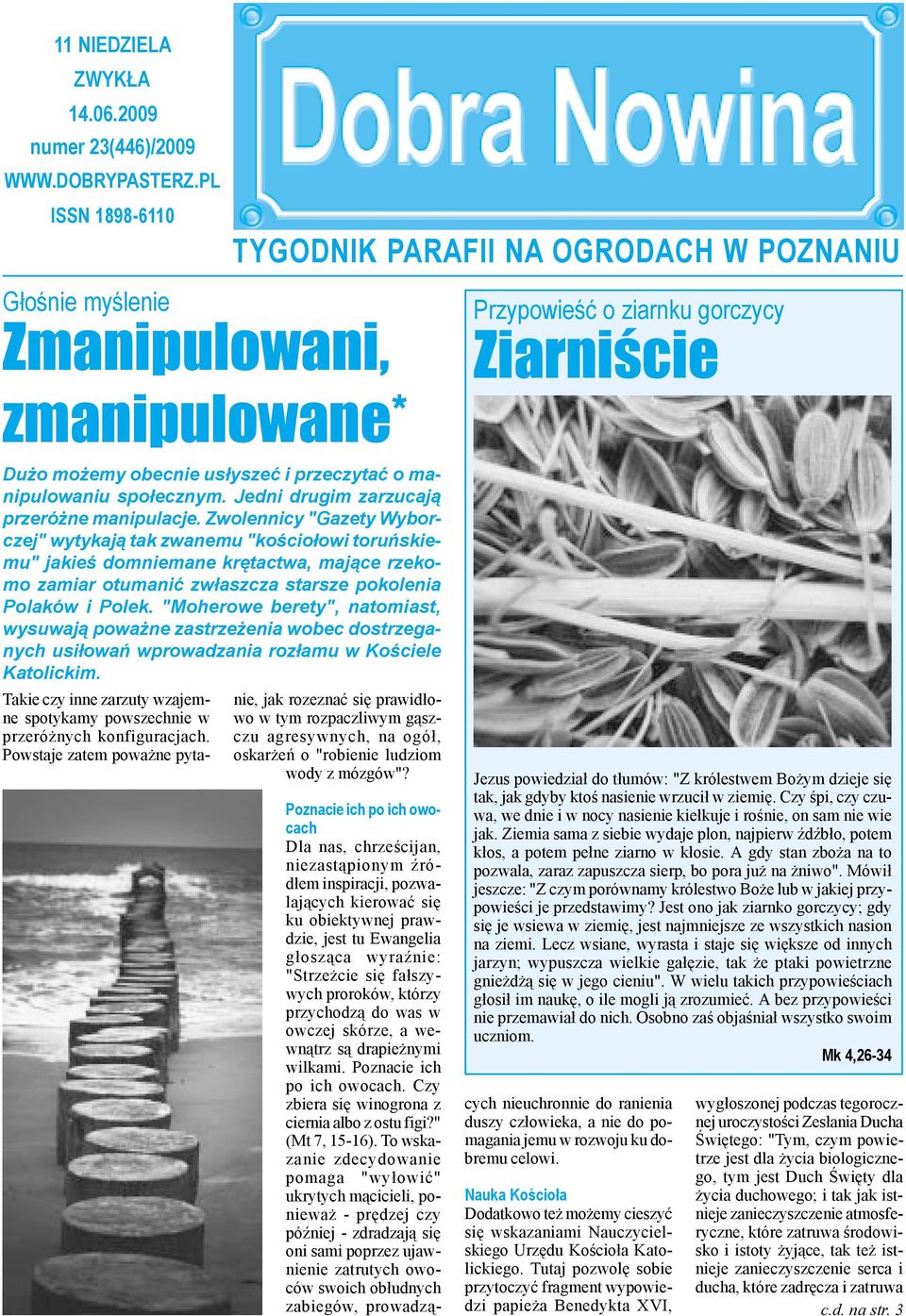 11 NIEDZIELA
ZWYKŁA
14.06.2009
numer 23(446)/2009
WWW.DOBRYPASTERZ.PL
ISSN 1898-6110

Dobra Nowina

TYGODNIK PARAFII NA OGRODACH W POZNANIU

Głośnie myślenie

Zmanipulowani, zmanipulowane*

Dużo możemy obecnie usłyszeć i przeczytać o manipulowaniu społecznym. Jedni drugim zarzucają przeróżne manipulacje. Zwolennicy "Gazety Wyborczej" wytykają tak zwanemu "kościołowi toruńskiemu" jakieś domniemane krętactwa, mające rzekomo zamiar otumanić zwłaszcza starsze pokolenia Polaków i Polek. "Moherowe berety", natomiast, wysuwają poważne zastrzeżenia wobec dostrzeganych usiłowań wprowadzania rozłamu w Kościele Katolickim.

Takie czy inne zarzuty wzajemne spotykamy powszechnie w przeróżnych konfiguracjach. Powstaje zatem poważne pytanie, jak rozeznać się prawidłowo w tym rozpaczliwym gąszczu agresywnych, na ogół, oskarżeń o "robienie ludziom wody z mózgów"?

Poznacie ich po ich owocach

Dla nas, chrześcijan, niezastąpionym źródłem inspiracji, pozwalających kierować się ku obiektywnej prawdzie, jest tu Ewangelia głosząca wyraźnie: "Strzeżcie się fałszywych proroków, którzy przychodzą do was w owczej skórze, a wewnątrz są drapieżnymi wilkami. Poznacie ich po ich owocach. Czy zbiera się winogrona z ciernia albo z ostu figi?" (Mt 7, 15-16). To wskazanie zdecydowanie pomaga "wyłowić" ukrytych mącicieli, ponieważ - prędzej czy później - zdradzają się oni sami poprzez ujawnienie zatrutych owoców swoich obłudnych zabiegów, prowadzących nieuchronnie do ranienia duszy człowieka, a nie do pomagania jemu w rozwoju ku dobremu celowi.

Nauka Kościoła

Dodatkowo też możemy cieszyć się wskazaniami Nauczycielskiego Urzędu Kościoła Katolickiego. Tutaj pozwolę sobie przytoczyć fragment wypowiedzi papieża Benedykta XVI, wygłoszonej podczas tegorocznej uroczystości Zesłania Ducha Świętego: "Tym, czym powietrze jest dla życia biologicznego, tym jest Duch Święty dla życia duchowego; i tak jak istnieje zanieczyszczenie atmosferyczne, które zatruwa środowisko i istoty żyjące, tak też istnieje zanieczyszczenie serca i ducha, które zadręcza i zatruwa

c.d. na str. 3

Przypowieść o ziarnku gorczycy

Ziarniście

Jezus powiedział do tłumów: "Z królestwem Bożym dzieje się tak, jak gdyby ktoś nasienie wrzucił w ziemię. Czy śpi, czy czuwa, we dnie i w nocy nasienie kiełkuje i rośnie, on sam nie wie jak. Ziemia sama z siebie wydaje plon, najpierw źdźbło, potem kłos, a potem pełne ziarno w kłosie. A gdy stan zboża na to pozwala, zaraz zapuszcza sierp, bo pora już na żniwo". Mówił jeszcze: "Z czym porównamy królestwo Boże lub w jakiej przypowieści je przedstawimy? Jest ono jak ziarnko gorczycy; gdy się je wsiewa w ziemię, jest najmniejsze ze wszystkich nasion na ziemi. Lecz wsiane, wyrasta i staje się większe od innych jarzyn; wypuszcza wielkie gałęzie, tak że ptaki powietrzne gnieżdżą się w jego cieniu". W wielu takich przypowieściach głosił im naukę, o ile mogli ją zrozumieć. A bez przypowieści nie przemawiał do nich. Osobno zaś objaśniał wszystko swoim uczniom.

Mk 4,26-34